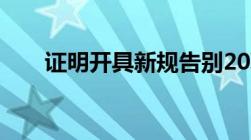 证明开具新规告别20